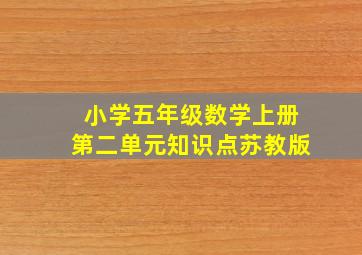 小学五年级数学上册
第二单元知识点苏教版